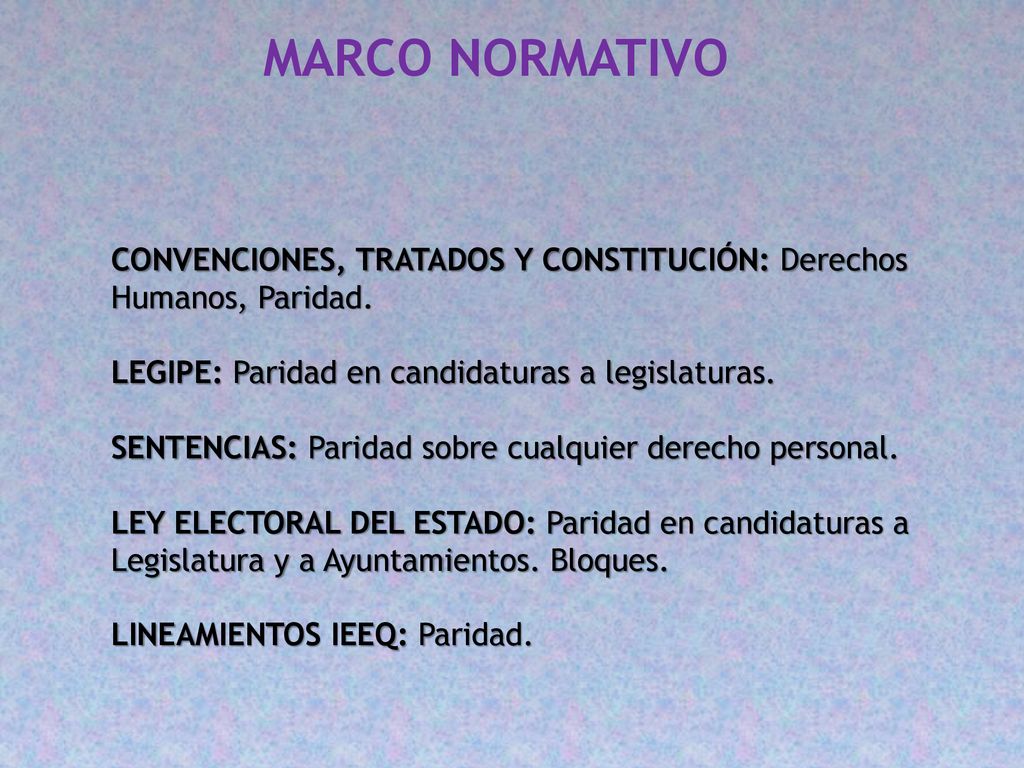 MARCO NORMATIVO

CONVENCIONES, TRATADOS Y CONSTITUCIÓN: Derechos Humanos, Paridad.

LEGIPE: Paridad en candidaturas a legislaturas.

SENTENCIAS: Paridad sobre cualquier derecho personal.

LEY ELECTORAL DEL ESTADO: Paridad en candidaturas a Legislatura y a Ayuntamientos. Bloques.

LINEAMIENTOS IEEQ: Paridad.